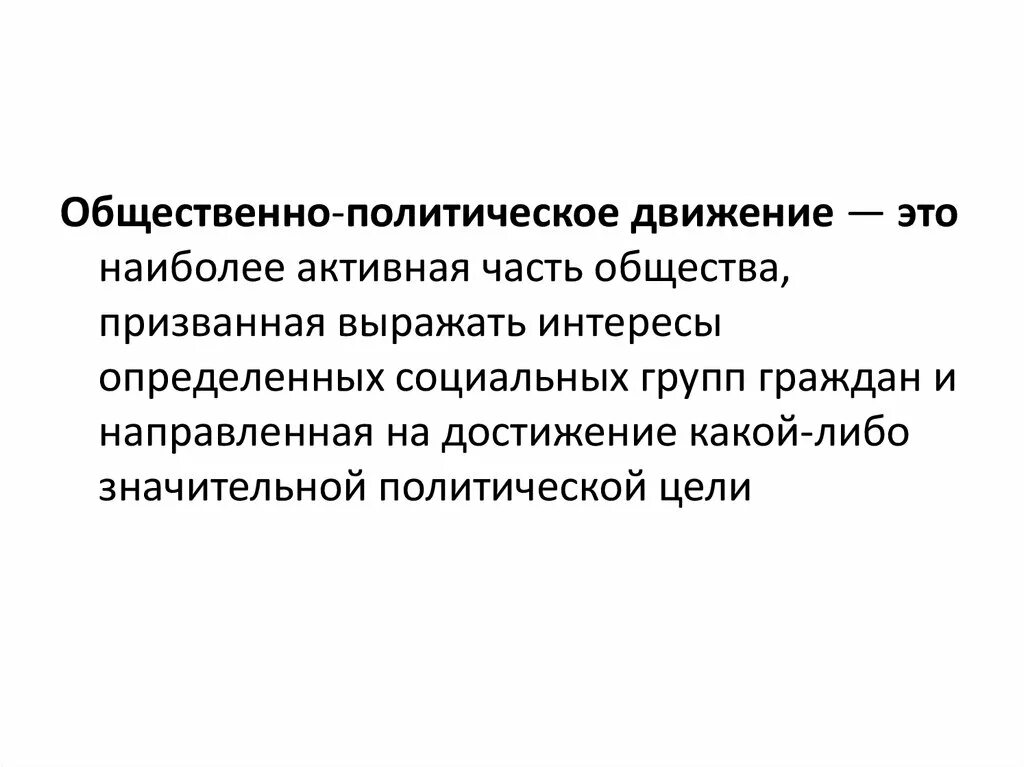 Общественно-политическое движение — это наиболее активная часть общества, призванная выражать интересы определенных социальных групп граждан и направленная на достижение какой-либо значительной политической цели